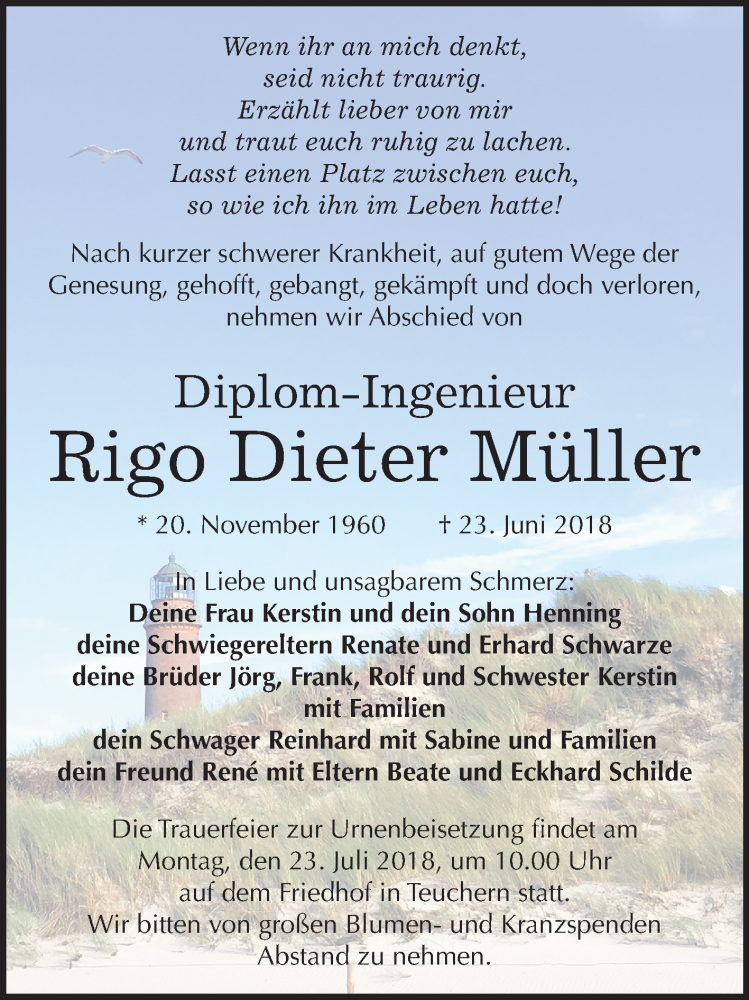 Wenn ihr an mich denkt,
seid nicht traurig.
Erzählt lieber von mir
und traut euch ruhig zu lachen.
Lasst einen Platz zwischen euch,
so wie ich ihn im Leben hatte!

Nach kurzer schwerer Krankheit, auf gutem Wege der Genesung, gehofft, gebangt, gekämpft und doch verloren, nehmen wir Abschied von

Diplom-Ingenieur
Rigo Dieter Müller

* 20. November 1960 † 23. Juni 2018

In Liebe und unsagbarem Schmerz:
Deine Frau Kerstin und dein Sohn Henning
deine Schwiegereltern Renate und Erhard Schwarze
deine Brüder Jörg, Frank, Rolf und Schwester Kerstin
mit Familien
dein Schwager Reinhard mit Sabine und Familien
dein Freund René mit Eltern Beate und Eckhard Schilde

Die Trauerfeier zur Urnenbeisetzung findet am Montag, den 23. Juli 2018, um 10.00 Uhr auf dem Friedhof in Teuchern statt.
Wir bitten von großen Blumen- und Kranzspenden Abstand zu nehmen.